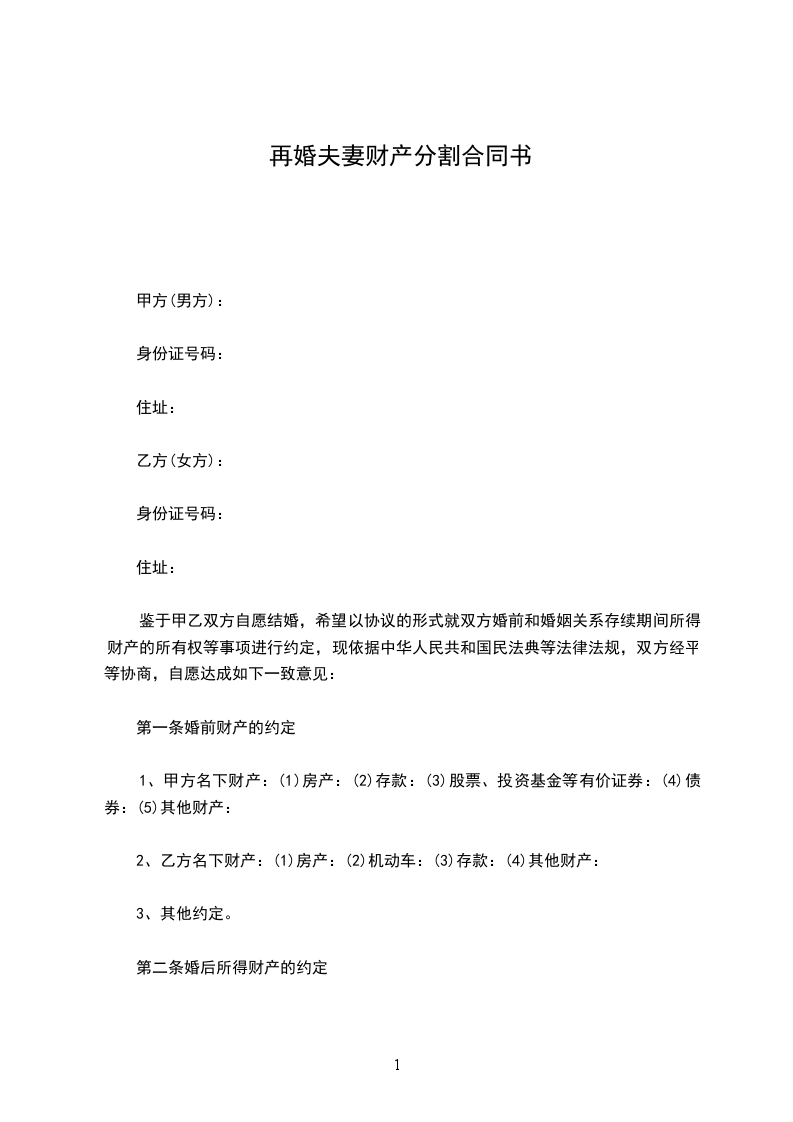 再婚夫妻财产分割合同书

甲方(男方)：

身份证号码：

住址：

乙方(女方)：

身份证号码：

住址：

鉴于甲乙双方自愿结婚，希望以协议的形式就双方婚前和婚姻关系存续期间所得财产的所有权等事项进行约定，现依据中华人民共和国民法典等法律法规，双方经平等协商，自愿达成如下一致意见：

第一条婚前财产的约定

1、甲方名下财产：(1)房产：(2)存款：(3)股票、投资基金等有价证券：(4)债券：(5)其他财产：

2、乙方名下财产：(1)房产：(2)机动车：(3)存款：(4)其他财产：

3、其他约定。

第二条婚后所得财产的约定

1